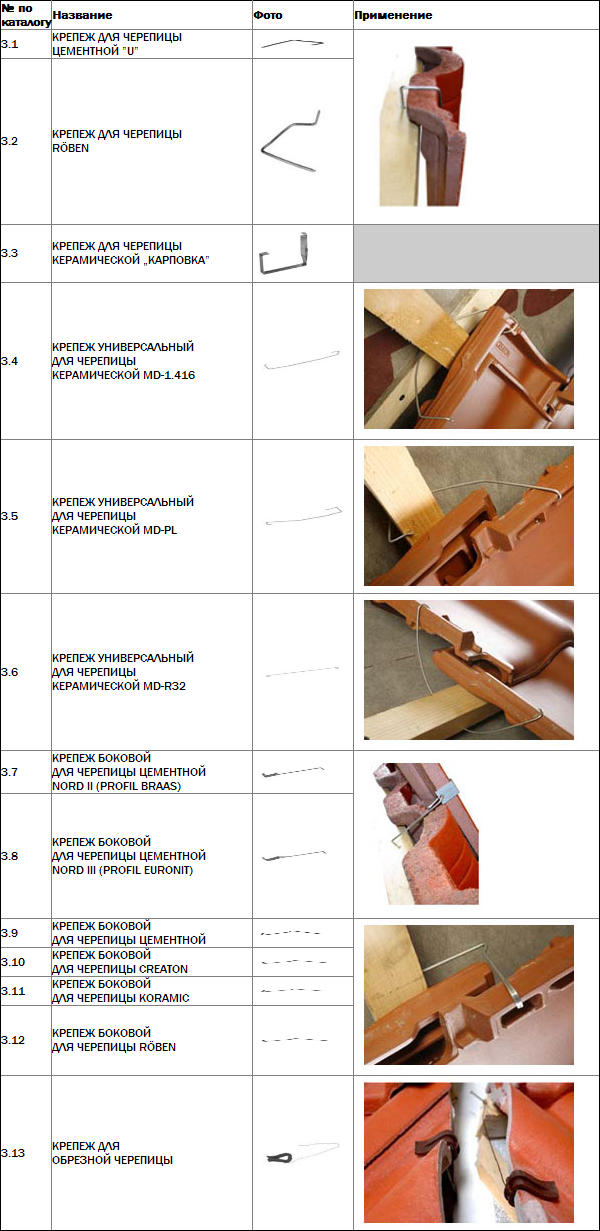 | № по каталогу | Название | Фото | Применение |
|---|---|---|---|
| 3.1 | КРЕПЕЖ ДЛЯ ЧЕРЕПИЦЫ ЦЕМЕНТНОЙ "U" | | |
| 3.2 | КРЕПЕЖ ДЛЯ ЧЕРЕПИЦЫ RÖBEN | | |
| 3.3 | КРЕПЕЖ ДЛЯ ЧЕРЕПИЦЫ КЕРАМИЧЕСКОЙ „КАРПОВКА" | | |
| 3.4 | КРЕПЕЖ УНИВЕРСАЛЬНЫЙ ДЛЯ ЧЕРЕПИЦЫ КЕРАМИЧЕСКОЙ MD-1.416 | | |
| 3.5 | КРЕПЕЖ УНИВЕРСАЛЬНЫЙ ДЛЯ ЧЕРЕПИЦЫ КЕРАМИЧЕСКОЙ MD-PL | | |
| 3.6 | КРЕПЕЖ УНИВЕРСАЛЬНЫЙ ДЛЯ ЧЕРЕПИЦЫ КЕРАМИЧЕСКОЙ MD-R32 | | |
| 3.7 | КРЕПЕЖ БОКОВОЙ ДЛЯ ЧЕРЕПИЦЫ ЦЕМЕНТНОЙ NORD II (PROFIL BRAAS) | | |
| 3.8 | КРЕПЕЖ БОКОВОЙ ДЛЯ ЧЕРЕПИЦЫ ЦЕМЕНТНОЙ NORD III (PROFIL EURONIT) | | |
| 3.9 | КРЕПЕЖ БОКОВОЙ ДЛЯ ЧЕРЕПИЦЫ ЦЕМЕНТНОЙ | | |
| 3.10 | КРЕПЕЖ БОКОВОЙ ДЛЯ ЧЕРЕПИЦЫ CREATON | | |
| 3.11 | КРЕПЕЖ БОКОВОЙ ДЛЯ ЧЕРЕПИЦЫ KORAMIC | | |
| 3.12 | КРЕПЕЖ БОКОВОЙ ДЛЯ ЧЕРЕПИЦЫ RÖBEN | | |
| 3.13 | КРЕПЕЖ ДЛЯ ОБРЕЗНОЙ ЧЕРЕПИЦЫ | | |